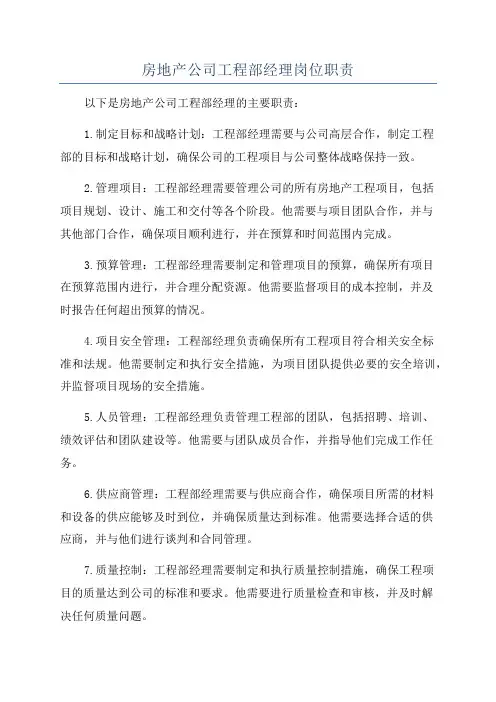 房地产公司工程部经理岗位职责

以下是房地产公司工程部经理的主要职责：

1.制定目标和战略计划：工程部经理需要与公司高层合作，制定工程部的目标和战略计划，确保公司的工程项目与公司整体战略保持一致。

2.管理项目：工程部经理需要管理公司的所有房地产工程项目，包括项目规划、设计、施工和交付等各个阶段。他需要与项目团队合作，并与其他部门合作，确保项目顺利进行，并在预算和时间范围内完成。

3.预算管理：工程部经理需要制定和管理项目的预算，确保所有项目在预算范围内进行，并合理分配资源。他需要监督项目的成本控制，并及时报告任何超出预算的情况。

4.项目安全管理：工程部经理负责确保所有工程项目符合相关安全标准和法规。他需要制定和执行安全措施，为项目团队提供必要的安全培训，并监督项目现场的安全措施。

5.人员管理：工程部经理负责管理工程部的团队，包括招聘、培训、绩效评估和团队建设等。他需要与团队成员合作，并指导他们完成工作任务。

6.供应商管理：工程部经理需要与供应商合作，确保项目所需的材料和设备的供应能够及时到位，并确保质量达到标准。他需要选择合适的供应商，并与他们进行谈判和合同管理。

7.质量控制：工程部经理需要制定和执行质量控制措施，确保工程项目的质量达到公司的标准和要求。他需要进行质量检查和审核，并及时解决任何质量问题。